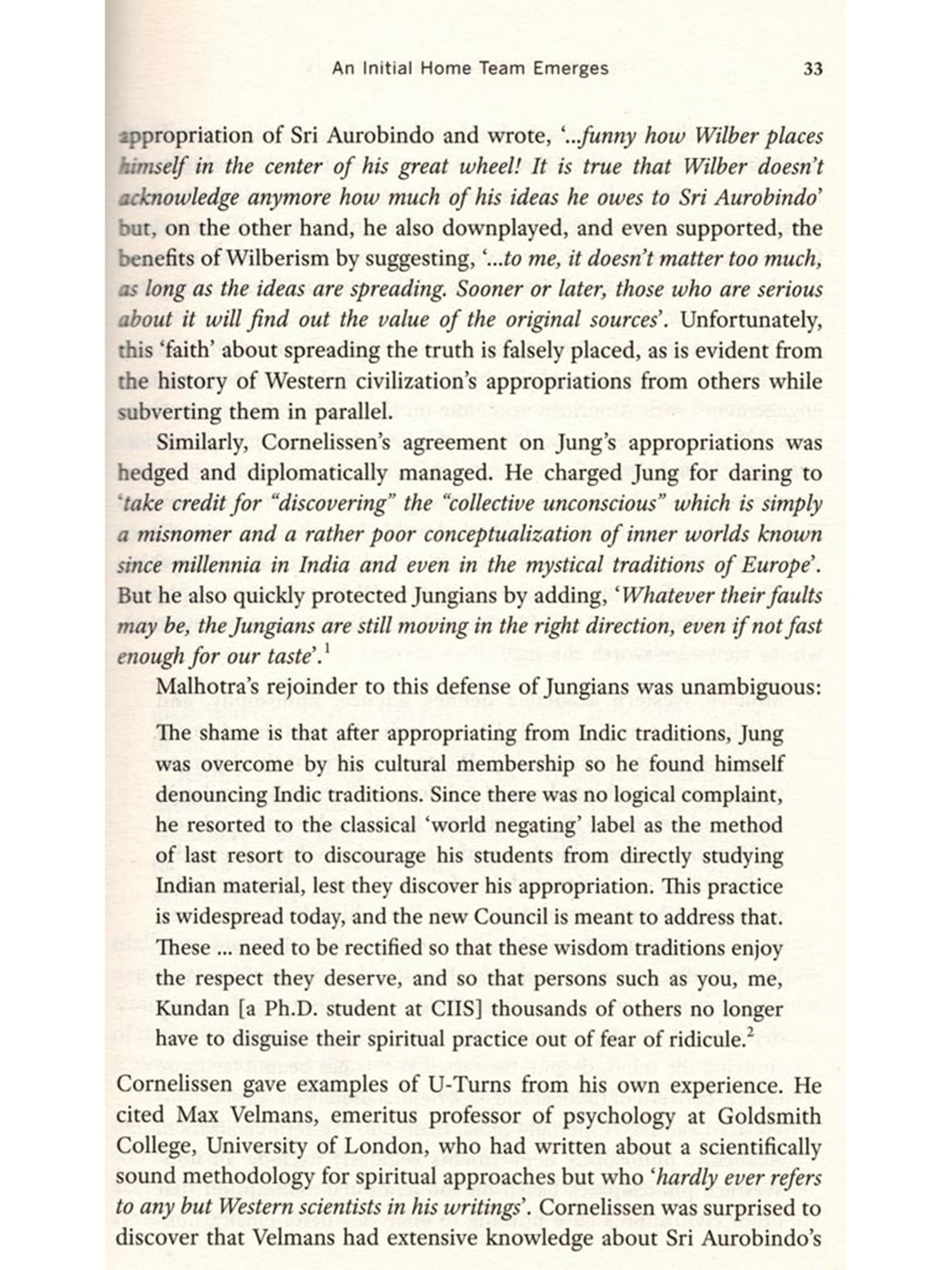 An Initial Home Team Emerges 33

appropriation of Sri Aurobindo and wrote, '...funny how Wilber places himself in the center of his great wheel! It is true that Wilber doesn't acknowledge anymore how much of his ideas he owes to Sri Aurobindo' but, on the other hand, he also downplayed, and even supported, the benefits of Wilberism by suggesting, '...to me, it doesn't matter too much, as long as the ideas are spreading. Sooner or later, those who are serious about it will find out the value of the original sources'. Unfortunately, this 'faith' about spreading the truth is falsely placed, as is evident from the history of Western civilization's appropriations from others while subverting them in parallel.

Similarly, Cornelissen's agreement on Jung's appropriations was hedged and diplomatically managed. He charged Jung for daring to 'take credit for "discovering" the "collective unconscious" which is simply a misnomer and a rather poor conceptualization of inner worlds known since millennia in India and even in the mystical traditions of Europe'. But he also quickly protected Jungians by adding, 'Whatever their faults may be, the Jungians are still moving in the right direction, even if not fast enough for our taste'.$^1$

Malhotra's rejoinder to this defense of Jungians was unambiguous:

The shame is that after appropriating from Indic traditions, Jung was overcome by his cultural membership so he found himself denouncing Indic traditions. Since there was no logical complaint, he resorted to the classical 'world negating' label as the method of last resort to discourage his students from directly studying Indian material, lest they discover his appropriation. This practice is widespread today, and the new Council is meant to address that. These ... need to be rectified so that these wisdom traditions enjoy the respect they deserve, and so that persons such as you, me, Kundan [a Ph.D. student at CIIS] thousands of others no longer have to disguise their spiritual practice out of fear of ridicule.$^2$

Cornelissen gave examples of U-Turns from his own experience. He cited Max Velmans, emeritus professor of psychology at Goldsmith College, University of London, who had written about a scientifically sound methodology for spiritual approaches but who 'hardly ever refers to any but Western scientists in his writings'. Cornelissen was surprised to discover that Velmans had extensive knowledge about Sri Aurobindo's